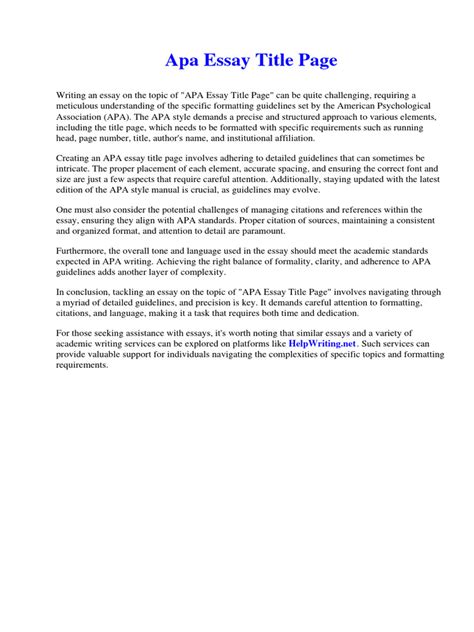 Apa Essay Title Page

Writing an essay on the topic of "APA Essay Title Page" can be quite challenging, requiring a meticulous understanding of the specific formatting guidelines set by the American Psychological Association (APA). The APA style demands a precise and structured approach to various elements, including the title page, which needs to be formatted with specific requirements such as running head, page number, title, author's name, and institutional affiliation.

Creating an APA essay title page involves adhering to detailed guidelines that can sometimes be intricate. The proper placement of each element, accurate spacing, and ensuring the correct font and size are just a few aspects that require careful attention. Additionally, staying updated with the latest edition of the APA style manual is crucial, as guidelines may evolve.

One must also consider the potential challenges of managing citations and references within the essay, ensuring they align with APA standards. Proper citation of sources, maintaining a consistent and organized format, and attention to detail are paramount.

Furthermore, the overall tone and language used in the essay should meet the academic standards expected in APA writing. Achieving the right balance of formality, clarity, and adherence to APA guidelines adds another layer of complexity.

In conclusion, tackling an essay on the topic of "APA Essay Title Page" involves navigating through a myriad of detailed guidelines, and precision is key. It demands careful attention to formatting, citations, and language, making it a task that requires both time and dedication.

For those seeking assistance with essays, it's worth noting that similar essays and a variety of academic writing services can be explored on platforms like HelpWriting.net. Such services can provide valuable support for individuals navigating the complexities of specific topics and formatting requirements.